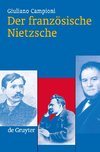 Giuliano Campioni
Der französische Nietzsche

de Gruyter